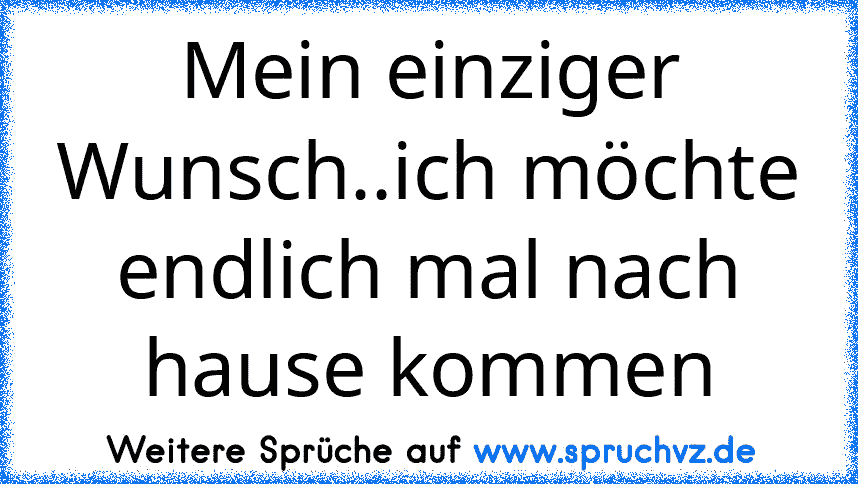 Mein einziger Wunsch..ich möchte endlich mal nach hause kommen

Weitere Sprüche auf www.spruchvz.de